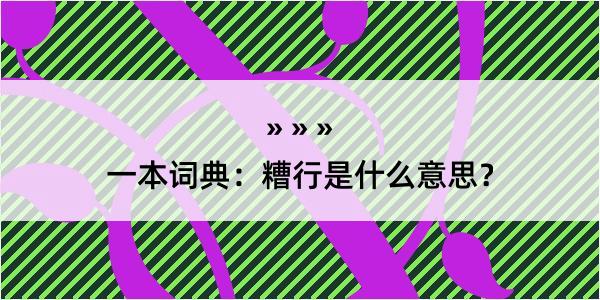 » » »

一本词典：糟行是什么意思？